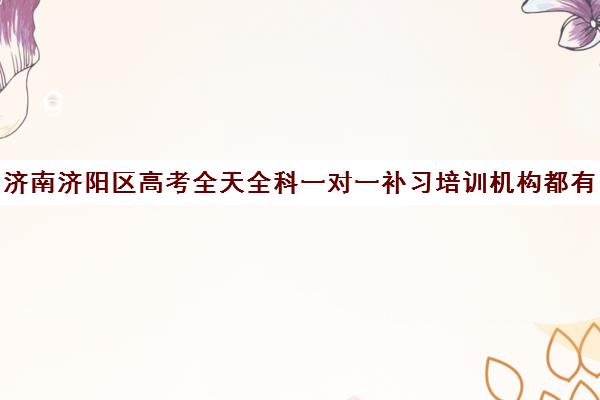 济南济阳区高考全天全科一对一补习培训机构都有